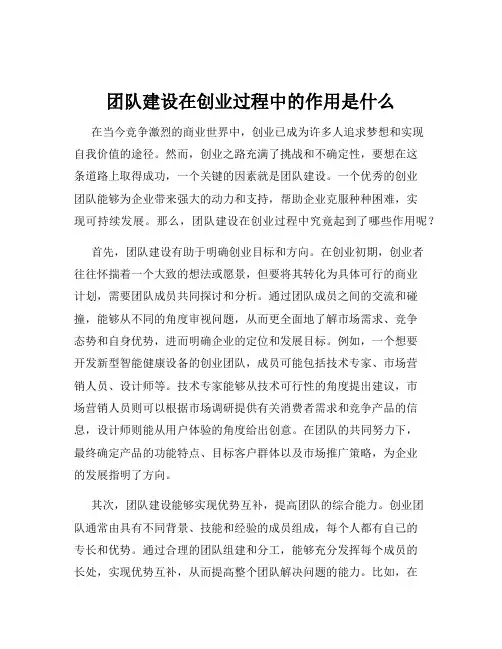 团队建设在创业过程中的作用是什么

在当今竞争激烈的商业世界中，创业已成为许多人追求梦想和实现自我价值的途径。然而，创业之路充满了挑战和不确定性，要想在这条道路上取得成功，一个关键的因素就是团队建设。一个优秀的创业团队能够为企业带来强大的动力和支持，帮助企业克服种种困难，实现可持续发展。那么，团队建设在创业过程中究竟起到了哪些作用呢？

首先，团队建设有助于明确创业目标和方向。在创业初期，创业者往往怀揣着一个大致的想法或愿景，但要将其转化为具体可行的商业计划，需要团队成员共同探讨和分析。通过团队成员之间的交流和碰撞，能够从不同的角度审视问题，从而更全面地了解市场需求、竞争态势和自身优势，进而明确企业的定位和发展目标。例如，一个想要开发新型智能健康设备的创业团队，成员可能包括技术专家、市场营销人员、设计师等。技术专家能够从技术可行性的角度提出建议，市场营销人员则可以根据市场调研提供有关消费者需求和竞争产品的信息，设计师则能从用户体验的角度给出创意。在团队的共同努力下，最终确定产品的功能特点、目标客户群体以及市场推广策略，为企业的发展指明了方向。

其次，团队建设能够实现优势互补，提高团队的综合能力。创业团队通常由具有不同背景、技能和经验的成员组成，每个人都有自己的专长和优势。通过合理的团队组建和分工，能够充分发挥每个成员的长处，实现优势互补，从而提高整个团队解决问题的能力。比如，在